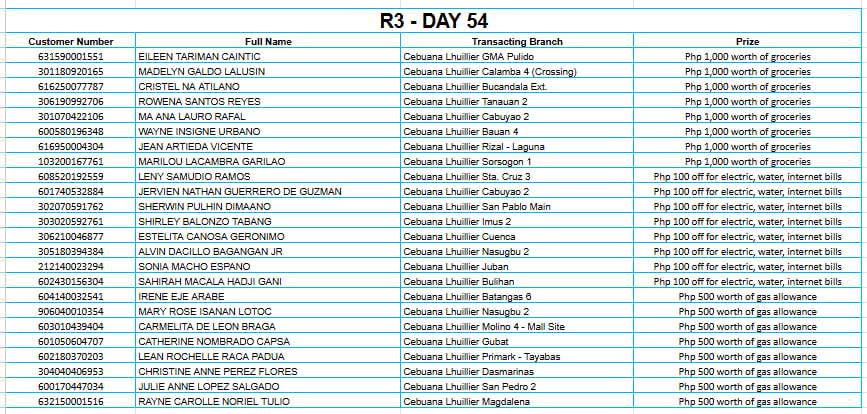 R3 - DAY 54

| Customer Number | Full Name | Transacting Branch | Prize |
|---|---|---|---|
| 631590001551 | EILEEN TARIMAN CAINTIC | Cebuana Lhuillier GMA Pulido | Php 1,000 worth of groceries |
| 301180920165 | MADELYN GALDO LALUSIN | Cebuana Lhuillier Calamba 4 (Crossing) | Php 1,000 worth of groceries |
| 616250077787 | CRISTEL NA ATILANO | Cebuana Lhuillier Bucandala Ext. | Php 1,000 worth of groceries |
| 306190992706 | ROWENA SANTOS REYES | Cebuana Lhuillier Tanauan 2 | Php 1,000 worth of groceries |
| 301070422106 | MA ANA LAURO RAFAL | Cebuana Lhuillier Cabuyao 2 | Php 1,000 worth of groceries |
| 600580196348 | WAYNE INSIGNE URBANO | Cebuana Lhuillier Bauan 4 | Php 1,000 worth of groceries |
| 616950004304 | JEAN ARTIEDA VICENTE | Cebuana Lhuillier Rizal - Laguna | Php 1,000 worth of groceries |
| 103200167761 | MARILOU LACAMBRA GARILAO | Cebuana Lhuillier Sorsogon 1 | Php 1,000 worth of groceries |
| 608520192559 | LENY SAMUDIO RAMOS | Cebuana Lhuillier Sta. Cruz 3 | Php 100 off for electric, water, internet bills |
| 601740532884 | JERVIEN NATHAN GUERRERO DE GUZMAN | Cebuana Lhuillier Cabuyao 2 | Php 100 off for electric, water, internet bills |
| 302070591762 | SHERWIN PULHIN DIMAANO | Cebuana Lhuillier San Pablo Main | Php 100 off for electric, water, internet bills |
| 303020592761 | SHIRLEY BALONZO TABANG | Cebuana Lhuillier Imus 2 | Php 100 off for electric, water, internet bills |
| 306210046877 | ESTELITA CANOSA GERONIMO | Cebuana Lhuillier Cuenca | Php 100 off for electric, water, internet bills |
| 305180394384 | ALVIN DACILLO BAGANGAN JR | Cebuana Lhuillier Nasugbu 2 | Php 100 off for electric, water, internet bills |
| 212140023294 | SONIA MACHO ESPANO | Cebuana Lhuillier Juban | Php 100 off for electric, water, internet bills |
| 602430156304 | SAHIRAH MACALA HADJI GANI | Cebuana Lhuillier Bulihan | Php 100 off for electric, water, internet bills |
| 604140032541 | IRENE EJE ARABE | Cebuana Lhuillier Batangas 6 | Php 500 worth of gas allowance |
| 906040010354 | MARY ROSE ISANAN LOTOC | Cebuana Lhuillier Nasugbu 2 | Php 500 worth of gas allowance |
| 603010439404 | CARMELITA DE LEON BRAGA | Cebuana Lhuillier Molino 4 - Mall Site | Php 500 worth of gas allowance |
| 601050604707 | CATHERINE NOMBRADO CAPSA | Cebuana Lhuillier Gubat | Php 500 worth of gas allowance |
| 602180370203 | LEAN ROCHELLE RACA PADUA | Cebuana Lhuillier Primark - Tayabas | Php 500 worth of gas allowance |
| 304040406953 | CHRISTINE ANNE PEREZ FLORES | Cebuana Lhuillier Dasmarinas | Php 500 worth of gas allowance |
| 600170447034 | JULIE ANNE LOPEZ SALGADO | Cebuana Lhuillier San Pedro 2 | Php 500 worth of gas allowance |
| 632150001516 | RAYNE CAROLLE NORIEL TULIO | Cebuana Lhuillier Magdalena | Php 500 worth of gas allowance |